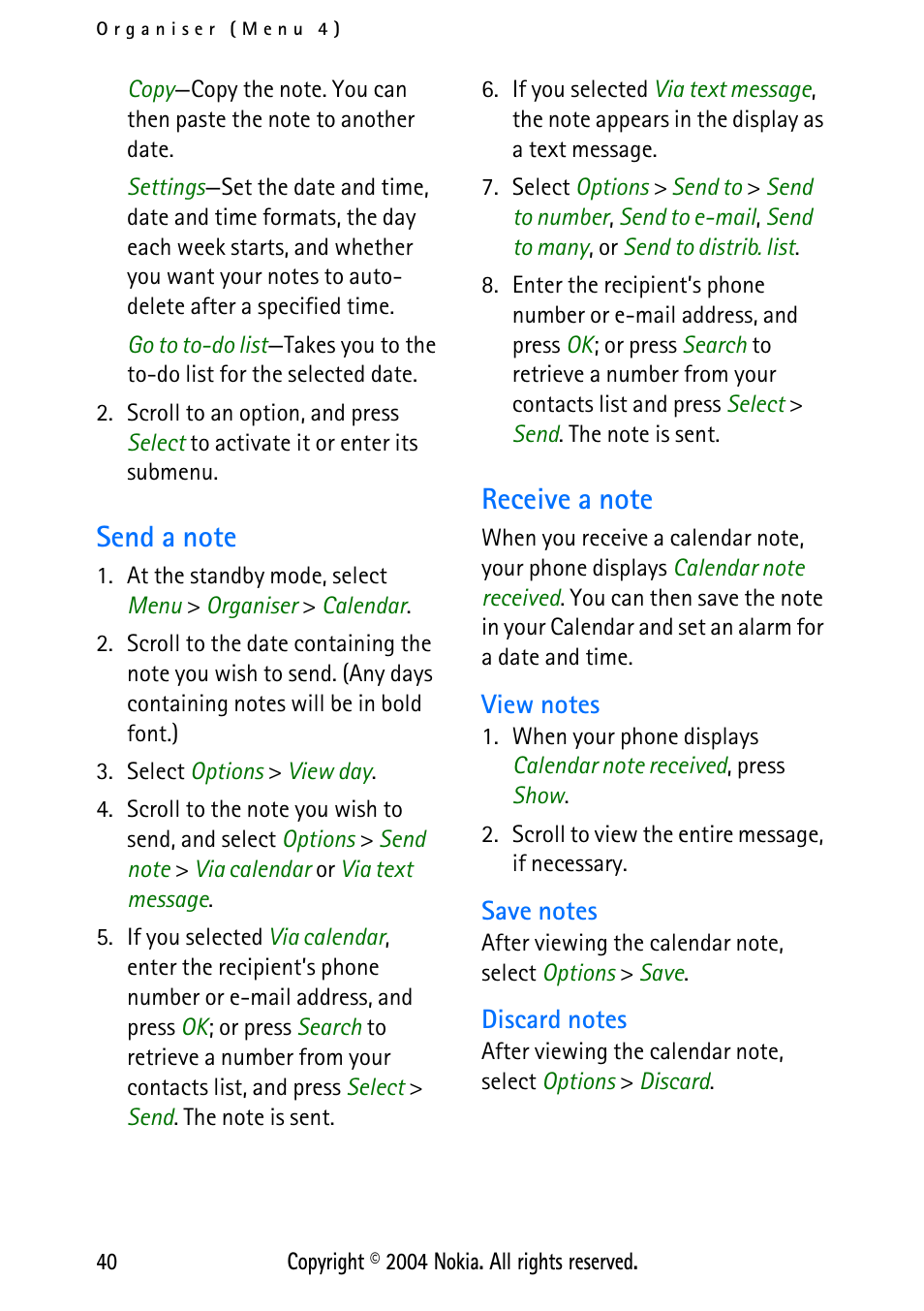 Organiser (Menu 4)

Copy—Copy the note. You can then paste the note to another date.

Settings—Set the date and time, date and time formats, the day each week starts, and whether you want your notes to auto-delete after a specified time.

Go to to-do list—Takes you to the to-do list for the selected date.

2. Scroll to an option, and press Select to activate it or enter its submenu.

Send a note

1. At the standby mode, select Menu > Organiser > Calendar.

2. Scroll to the date containing the note you wish to send. (Any days containing notes will be in bold font.)

3. Select Options > View day.

4. Scroll to the note you wish to send, and select Options > Send note > Via calendar or Via text message.

5. If you selected Via calendar, enter the recipient's phone number or e-mail address, and press OK; or press Search to retrieve a number from your contacts list, and press Select > Send. The note is sent.

6. If you selected Via text message, the note appears in the display as a text message.

7. Select Options > Send to > Send to number, Send to e-mail, Send to many, or Send to distrib. list.

8. Enter the recipient's phone number or e-mail address, and press OK; or press Search to retrieve a number from your contacts list and press Select > Send. The note is sent.

Receive a note

When you receive a calendar note, your phone displays Calendar note received. You can then save the note in your Calendar and set an alarm for a date and time.

View notes

1. When your phone displays Calendar note received, press Show.

2. Scroll to view the entire message, if necessary.

Save notes

After viewing the calendar note, select Options > Save.

Discard notes

After viewing the calendar note, select Options > Discard.

40

Copyright © 2004 Nokia. All rights reserved.